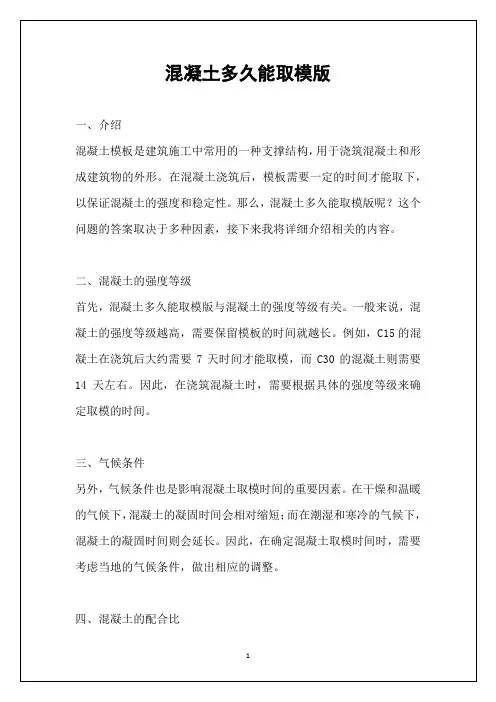 混凝土多久能取模版

一、介绍

混凝土模板是建筑施工中常用的一种支撑结构，用于浇筑混凝土和形成建筑物的外形。在混凝土浇筑后，模板需要一定的时间才能取下，以保证混凝土的强度和稳定性。那么，混凝土多久能取模版呢？这个问题的答案取决于多种因素，接下来我将详细介绍相关的内容。

二、混凝土的强度等级

首先，混凝土多久能取模版与混凝土的强度等级有关。一般来说，混凝土的强度等级越高，需要保留模板的时间就越长。例如，C15 的混凝土在浇筑后大约需要 7 天时间才能取模，而 C30 的混凝土则需要 14 天左右。因此，在浇筑混凝土时，需要根据具体的强度等级来确定取模的时间。

三、气候条件

另外，气候条件也是影响混凝土取模时间的重要因素。在干燥和温暖的气候下，混凝土的凝固时间会相对缩短；而在潮湿和寒冷的气候下，混凝土的凝固时间则会延长。因此，在确定混凝土取模时间时，需要考虑当地的气候条件，做出相应的调整。

四、混凝土的配合比

1